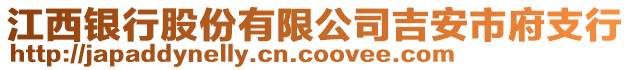 江西银行股份有限公司吉安市府支行
http://japaddynelly.cn.coovee.com